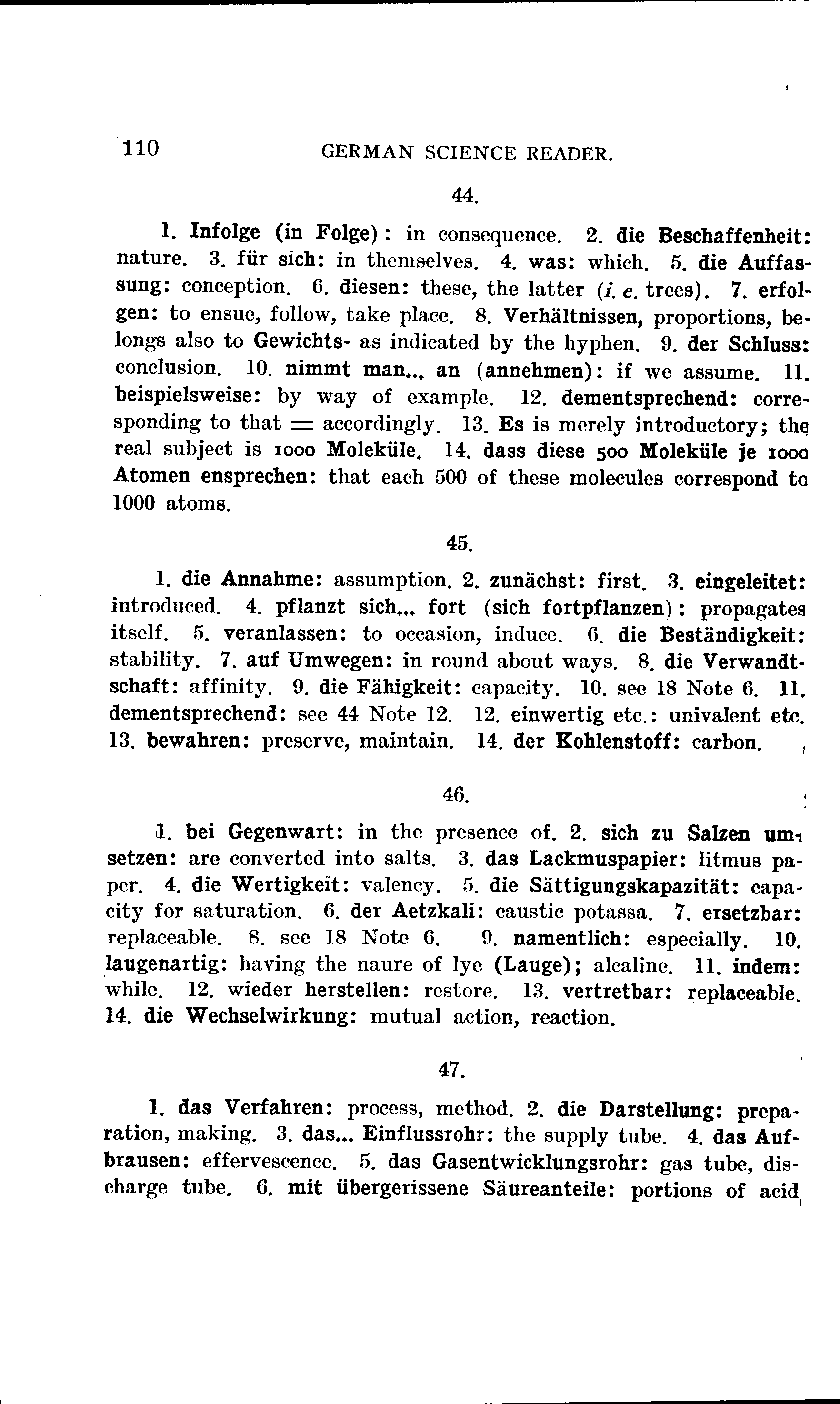 110 GERMAN SCIENCE READER.

44.

1. Infolge (in Folge): in consequence. 2. die Beschaffenheit: nature. 3. für sich: in themselves. 4. was: which. 5. die Auffassung: conception. 6. diesen: these, the latter (i. e. trees). 7. erfolgen: to ensue, follow, take place. 8. Verhältnissen, proportions, belongs also to Gewichts- as indicated by the hyphen. 9. der Schluss: conclusion. 10. nimmt man... an (annehmen): if we assume. 11. beispielsweise: by way of example. 12. dementsprechend: corresponding to that = accordingly. 13. Es is merely introductory; the real subject is 1000 Moleküle. 14. dass diese 500 Moleküle je 1000 Atomen ensprechen: that each 500 of these molecules correspond to 1000 atoms.

45.

1. die Annahme: assumption. 2. zunächst: first. 3. eingeleitet: introduced. 4. pflanzt sich... fort (sich fortpflanzen): propagates itself. 5. veranlassen: to occasion, induce. 6. die Beständigkeit: stability. 7. auf Umwegen: in round about ways. 8. die Verwandtschaft: affinity. 9. die Fähigkeit: capacity. 10. see 18 Note 6. 11. dementsprechend: see 44 Note 12. 12. einwertig etc.: univalent etc. 13. bewahren: preserve, maintain. 14. der Kohlenstoff: carbon.

46.

1. bei Gegenwart: in the presence of. 2. sich zu Salzen umsetzen: are converted into salts. 3. das Lackmuspapier: litmus paper. 4. die Wertigkeit: valency. 5. die Sättigungskapazität: capacity for saturation. 6. der Aetzkali: caustic potassa. 7. ersetzbar: replaceable. 8. see 18 Note 6. 9. namentlich: especially. 10. laugenartig: having the naure of lye (Lauge); alcaline. 11. indem: while. 12. wieder herstellen: restore. 13. vertretbar: replaceable. 14. die Wechselwirkung: mutual action, reaction.

47.

1. das Verfahren: process, method. 2. die Darstellung: preparation, making. 3. das... Einflussrohr: the supply tube. 4. das Aufbrausen: effervescence. 5. das Gasentwicklungsrohr: gas tube, discharge tube. 6. mit übergerissene Säureanteile: portions of acid